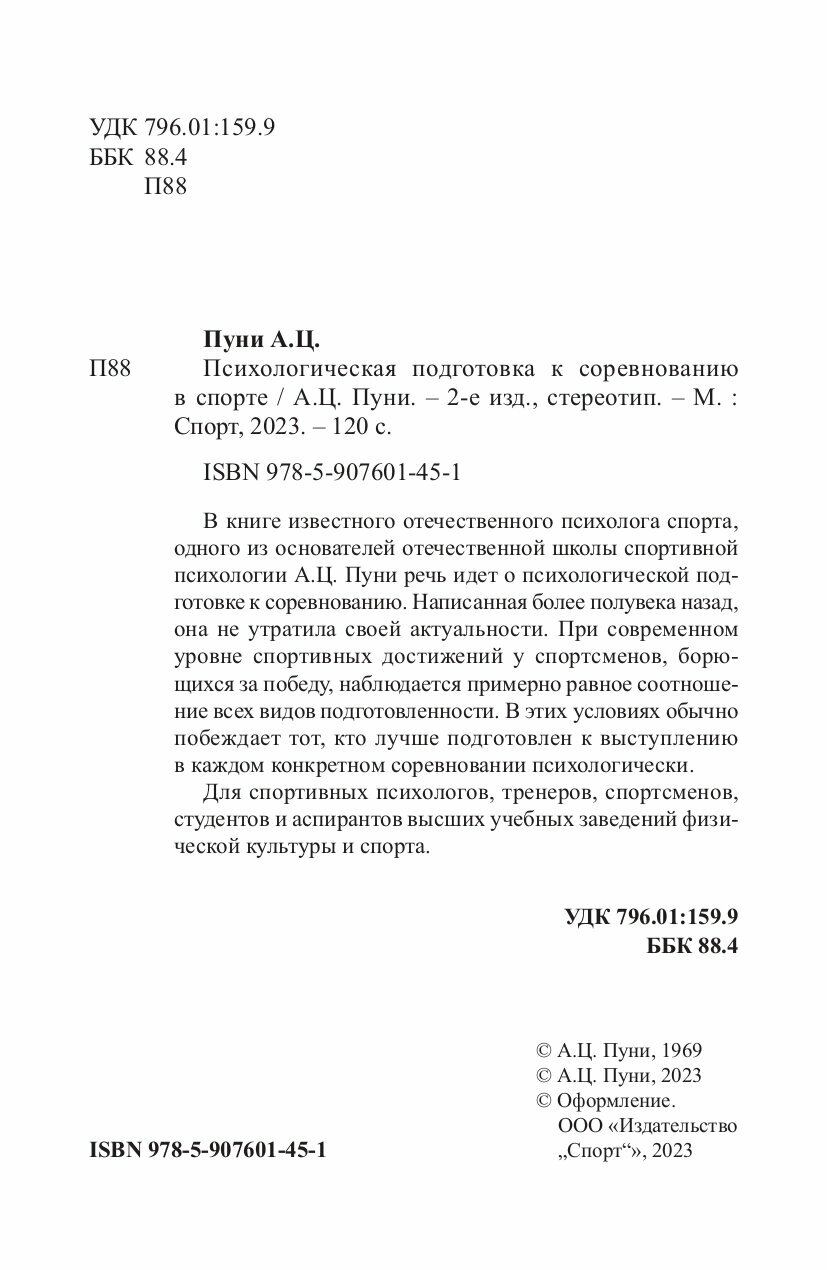 УДК 796.01:159.9
ББК 88.4
П88

Пуни А.Ц.

П88 Психологическая подготовка к соревнованию в спорте / А.Ц. Пуни. – 2-е изд., стереотип. – М. : Спорт, 2023. – 120 с.

ISBN 978-5-907601-45-1

В книге известного отечественного психолога спорта, одного из основателей отечественной школы спортивной психологии А.Ц. Пуни речь идет о психологической подготовке к соревнованию. Написанная более полувека назад, она не утратила своей актуальности. При современном уровне спортивных достижений у спортсменов, борющихся за победу, наблюдается примерно равное соотношение всех видов подготовленности. В этих условиях обычно побеждает тот, кто лучше подготовлен к выступлению в каждом конкретном соревновании психологически.

Для спортивных психологов, тренеров, спортсменов, студентов и аспирантов высших учебных заведений физической культуры и спорта.

УДК 796.01:159.9
ББК 88.4

© А.Ц. Пуни, 1969
© А.Ц. Пуни, 2023
© Оформление. ООО «Издательство „Спорт“», 2023

ISBN 978-5-907601-45-1